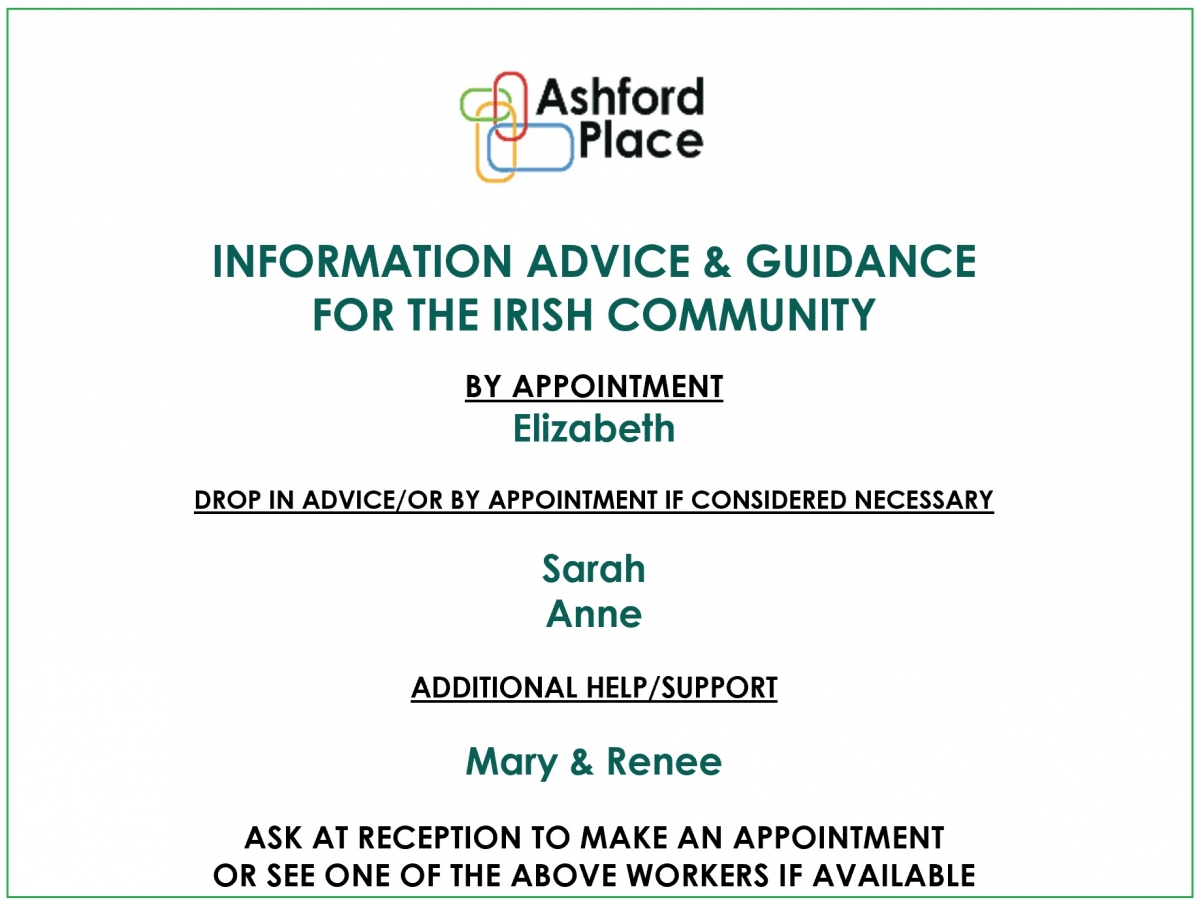 Ashford Place

INFORMATION ADVICE & GUIDANCE FOR THE IRISH COMMUNITY

BY APPOINTMENT
Elizabeth

DROP IN ADVICE/OR BY APPOINTMENT IF CONSIDERED NECESSARY

Sarah
Anne

ADDITIONAL HELP/SUPPORT

Mary & Renee

ASK AT RECEPTION TO MAKE AN APPOINTMENT
OR SEE ONE OF THE ABOVE WORKERS IF AVAILABLE